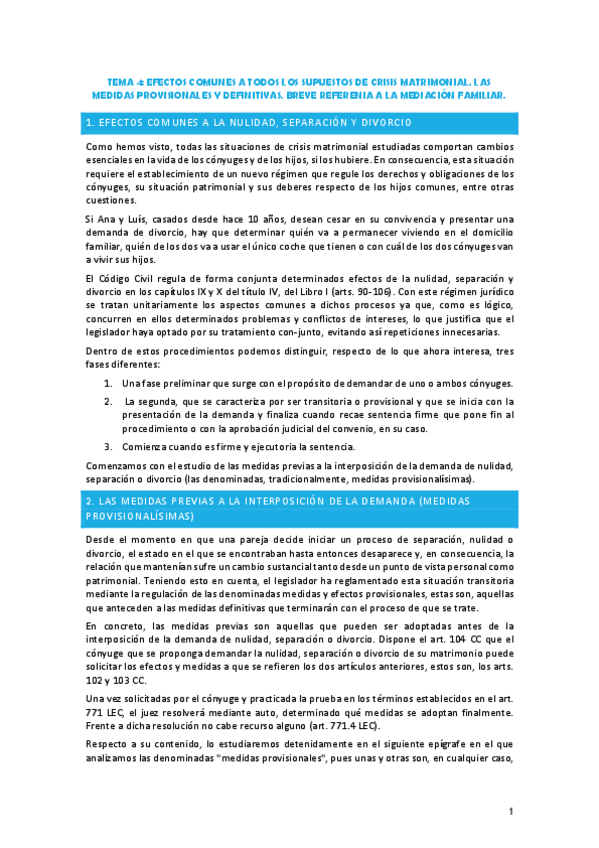 TEMA 4: EFECTOS COMUNES A TODOS LOS SUPUESTOS DE CRISIS MATRIMONIAL. LAS MEDIDAS PROVISIONALES Y DEFINITIVAS. BREVE REFERENIA A LA MEDIACIÓN FAMILIAR.

1. EFECTOS COMUNES A LA NULIDAD, SEPARACIÓN Y DIVORCIO

Como hemos visto, todas las situaciones de crisis matrimonial estudiadas comportan cambios esenciales en la vida de los cónyuges y de los hijos, si los hubiere. En consecuencia, esta situación requiere el establecimiento de un nuevo régimen que regule los derechos y obligaciones de los cónyuges, su situación patrimonial y sus deberes respecto de los hijos comunes, entre otras cuestiones.

Si Ana y Luís, casados desde hace 10 años, desean cesar en su convivencia y presentar una demanda de divorcio, hay que determinar quién va a permanecer viviendo en el domicilio familiar, quién de los dos va a usar el único coche que tienen o con cuál de los dos cónyuges van a vivir sus hijos.

El Código Civil regula de forma conjunta determinados efectos de la nulidad, separación y divorcio en los capítulos IX y X del título IV, del Libro I (arts. 90-106). Con este régimen jurídico se tratan unitariamente los aspectos comunes a dichos procesos ya que, como es lógico, concurren en ellos determinados problemas y conflictos de intereses, lo que justifica que el legislador haya optado por su tratamiento con-junto, evitando así repeticiones innecesarias.

Dentro de estos procedimientos podemos distinguir, respecto de lo que ahora interesa, tres fases diferentes:

1. Una fase preliminar que surge con el propósito de demandar de uno o ambos cónyuges.
2. La segunda, que se caracteriza por ser transitoria o provisional y que se inicia con la presentación de la demanda y finaliza cuando recae sentencia firme que pone fin al procedimiento o con la aprobación judicial del convenio, en su caso.
3. Comienza cuando es firme y ejecutoria la sentencia.

Comenzamos con el estudio de las medidas previas a la interposición de la demanda de nulidad, separación o divorcio (las denominadas, tradicionalmente, medidas provisionalísimas).

2. LAS MEDIDAS PREVIAS A LA INTERPOSICIÓN DE LA DEMANDA (MEDIDAS PROVISIONALÍSIMAS)

Desde el momento en que una pareja decide iniciar un proceso de separación, nulidad o divorcio, el estado en el que se encontraban hasta entonces desaparece y, en consecuencia, la relación que mantenían sufre un cambio sustancial tanto desde un punto de vista personal como patrimonial. Teniendo esto en cuenta, el legislador ha reglamentado esta situación transitoria mediante la regulación de las denominadas medidas y efectos provisionales, estas son, aquellas que anteceden a las medidas definitivas que terminarán con el proceso de que se trate.

En concreto, las medidas previas son aquellas que pueden ser adoptadas antes de la interposición de la demanda de nulidad, separación o divorcio. Dispone el art. 104 CC que el cónyuge que se proponga demandar la nulidad, separación o divorcio de su matrimonio puede solicitar los efectos y medidas a que se refieren los dos artículos anteriores, estos son, los arts. 102 y 103 CC.

Una vez solicitadas por el cónyuge y practicada la prueba en los términos establecidos en el art. 771 LEC, el juez resolverá mediante auto, determinado qué medidas se adoptan finalmente. Frente a dicha resolución no cabe recurso alguno (art. 771.4 LEC).

Respecto a su contenido, lo estudiaremos detenidamente en el siguiente epígrafe en el que analizamos las denominadas "medidas provisionales", pues unas y otras son, en cualquier caso,

1